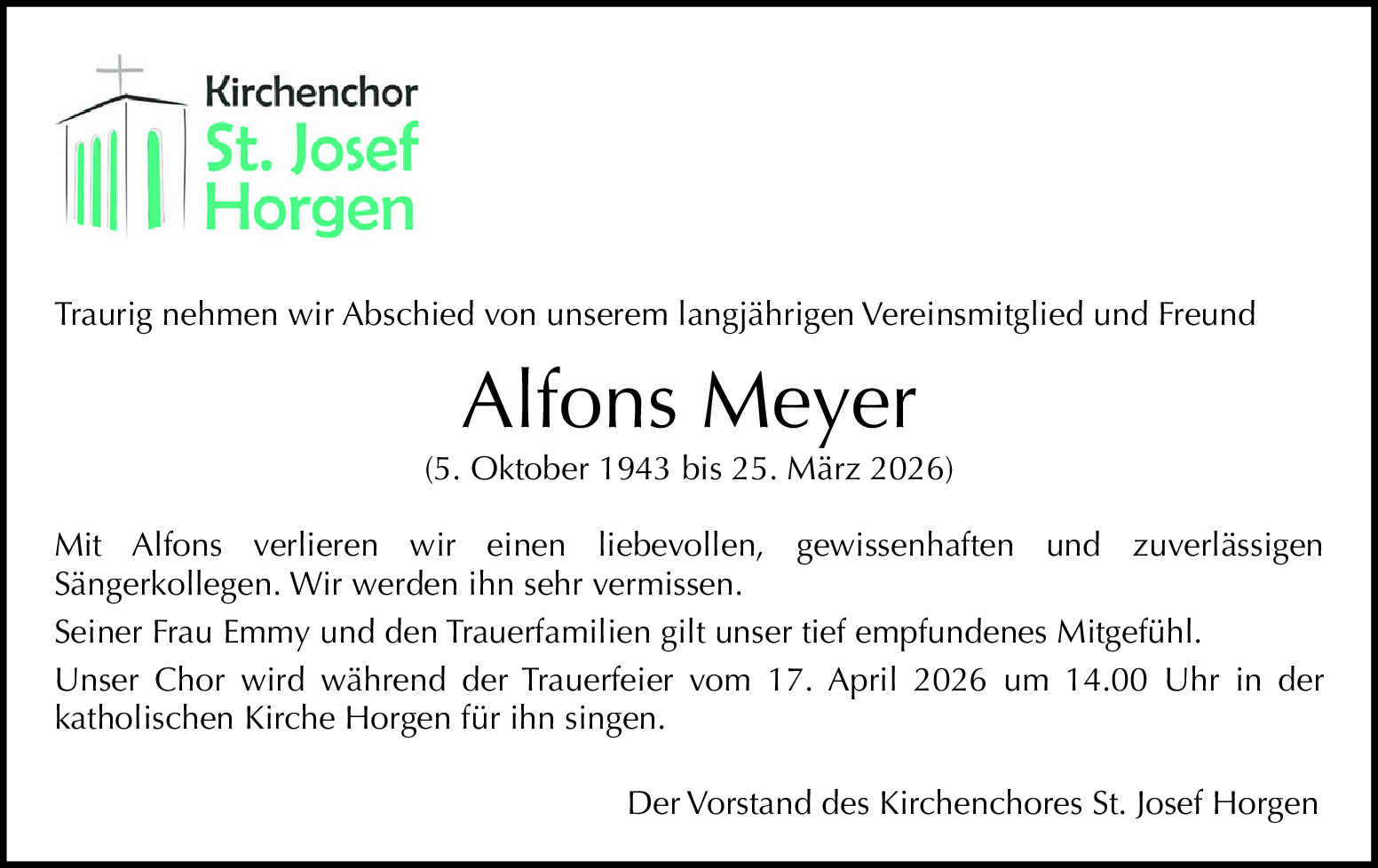 Kirchenchor
St. Josef
Horgen

Traurig nehmen wir Abschied von unserem langjährigen Vereinsmitglied und Freund

Alfons Meyer

(5. Oktober 1943 bis 25. März 2026)

Mit Alfons verlieren wir einen liebevollen, gewissenhaften und zuverlässigen Sängerkollegen. Wir werden ihn sehr vermissen.

Seiner Frau Emmy und den Trauerfamilien gilt unser tief empfundenes Mitgefühl.

Unser Chor wird während der Trauerfeier vom 17. April 2026 um 14.00 Uhr in der katholischen Kirche Horgen für ihn singen.

Der Vorstand des Kirchenchores St. Josef Horgen